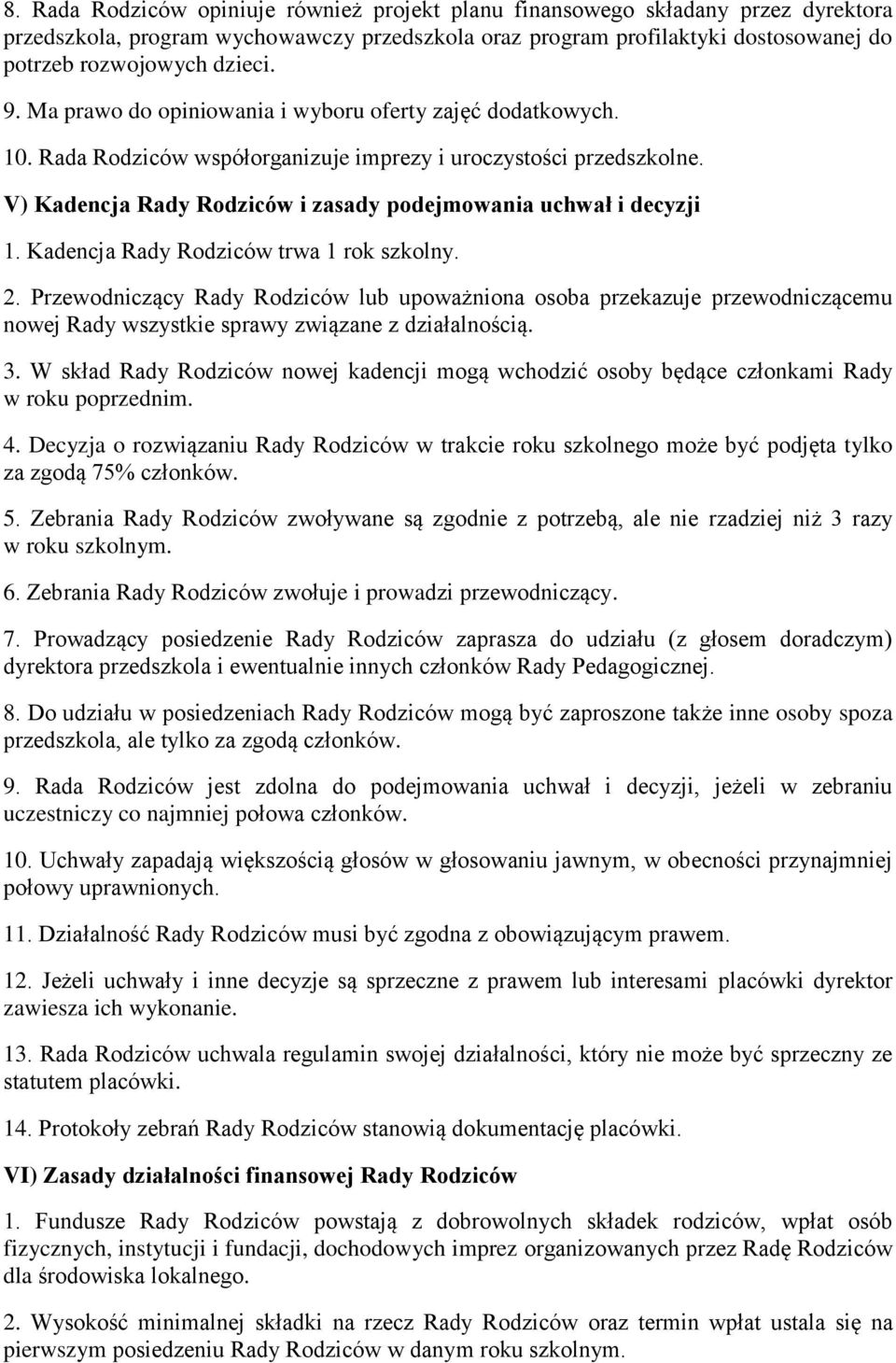 8. Rada Rodziców opiniuje również projekt planu finansowego składany przez dyrektora przedszkola, program wychowawczy przedszkola oraz program profilaktyki dostosowanej do potrzeb rozwojowych dzieci.

9. Ma prawo do opiniowania i wyboru oferty zajęć dodatkowych.

10. Rada Rodziców współorganizuje imprezy i uroczystości przedszkolne.

V) Kadencja Rady Rodziców i zasady podejmowania uchwał i decyzji

1. Kadencja Rady Rodziców trwa 1 rok szkolny.

2. Przewodniczący Rady Rodziców lub upoważniona osoba przekazuje przewodniczącemu nowej Rady wszystkie sprawy związane z działalnością.

3. W skład Rady Rodziców nowej kadencji mogą wchodzić osoby będące członkami Rady w roku poprzednim.

4. Decyzja o rozwiązaniu Rady Rodziców w trakcie roku szkolnego może być podjęta tylko za zgodą 75% członków.

5. Zebrania Rady Rodziców zwoływane są zgodnie z potrzebą, ale nie rzadziej niż 3 razy w roku szkolnym.

6. Zebrania Rady Rodziców zwołuje i prowadzi przewodniczący.

7. Prowadzący posiedzenie Rady Rodziców zaprasza do udziału (z głosem doradczym) dyrektora przedszkola i ewentualnie innych członków Rady Pedagogicznej.

8. Do udziału w posiedzeniach Rady Rodziców mogą być zaproszone także inne osoby spoza przedszkola, ale tylko za zgodą członków.

9. Rada Rodziców jest zdolna do podejmowania uchwał i decyzji, jeżeli w zebraniu uczestniczy co najmniej połowa członków.

10. Uchwały zapadają większością głosów w głosowaniu jawnym, w obecności przynajmniej połowy uprawnionych.

11. Działalność Rady Rodziców musi być zgodna z obowiązującym prawem.

12. Jeżeli uchwały i inne decyzje są sprzeczne z prawem lub interesami placówki dyrektor zawiesza ich wykonanie.

13. Rada Rodziców uchwala regulamin swojej działalności, który nie może być sprzeczny ze statutem placówki.

14. Protokoły zebrań Rady Rodziców stanowią dokumentację placówki.

VI) Zasady działalności finansowej Rady Rodziców

1. Fundusze Rady Rodziców powstają z dobrowolnych składek rodziców, wpłat osób fizycznych, instytucji i fundacji, dochodowych imprez organizowanych przez Radę Rodziców dla środowiska lokalnego.

2. Wysokość minimalnej składki na rzecz Rady Rodziców oraz termin wpłat ustala się na pierwszym posiedzeniu Rady Rodziców w danym roku szkolnym.